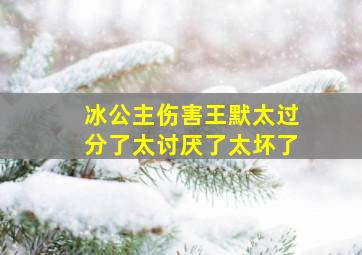 冰公主伤害王默太过分了太讨厌了太坏了